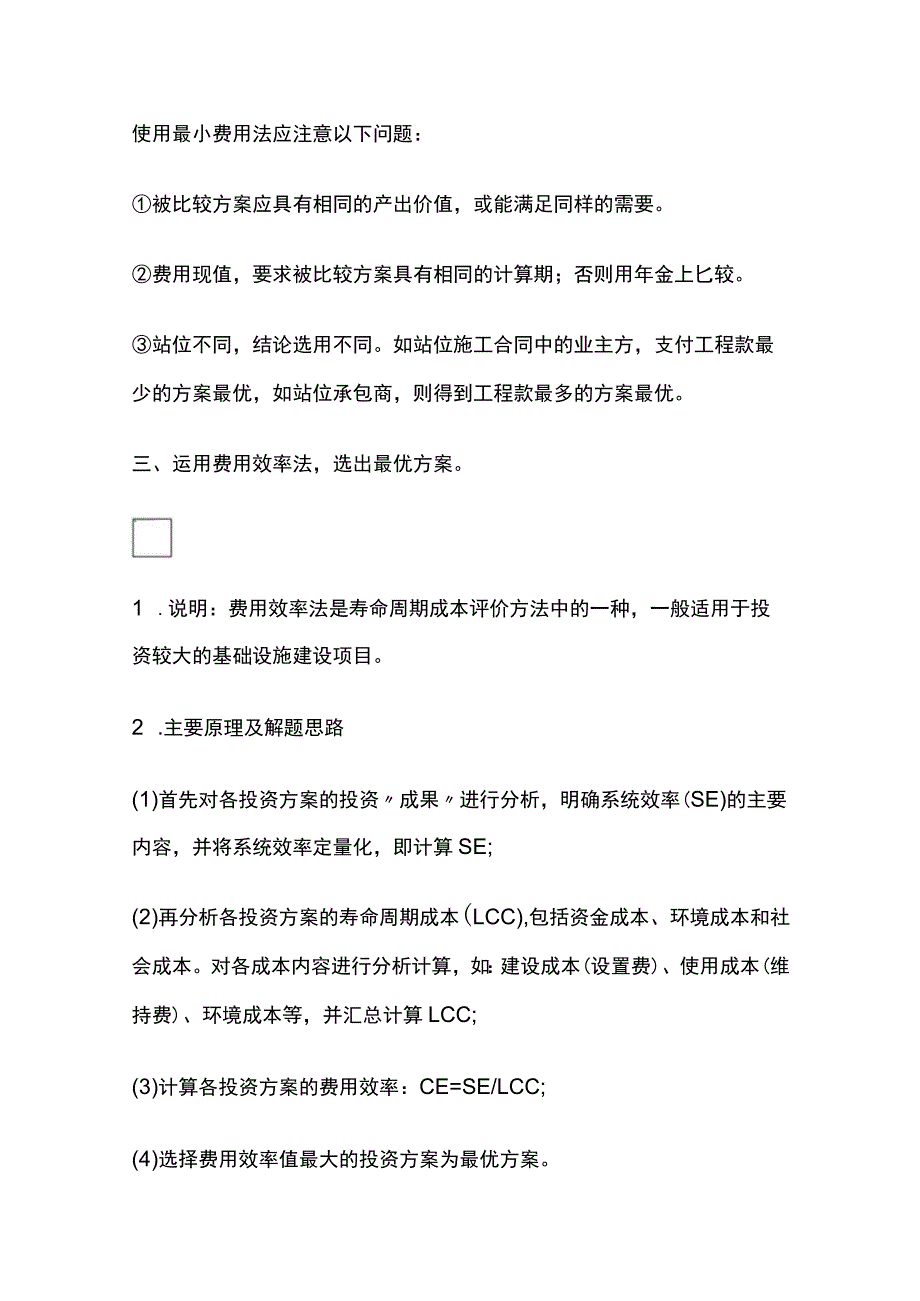 使用最小费用法应注意以下问题：

①被比较方案应具有相同的产出价值，或能满足同样的需要。

②费用现值，要求被比较方案具有相同的计算期；否则用年金上匕较。

③站位不同，结论选用不同。如站位施工合同中的业主方，支付工程款最少的方案最优，如站位承包商，则得到工程款最多的方案最优。

三、运用费用效率法，选出最优方案。

1 .说明：费用效率法是寿命周期成本评价方法中的一种，一般适用于投资较大的基础设施建设项目。

2 .主要原理及解题思路

(1)首先对各投资方案的投资〃成果〃进行分析，明确系统效率(SE)的主要内容，并将系统效率定量化，即计算SE;

(2)再分析各投资方案的寿命周期成本(LCC),包括资金成本、环境成本和社会成本。对各成本内容进行分析计算，如：建设成本(设置费)、使用成本(维持费)、环境成本等，并汇总计算LCC;

(3)计算各投资方案的费用效率：CE=SE/LCC;

(4)选择费用效率值最大的投资方案为最优方案。